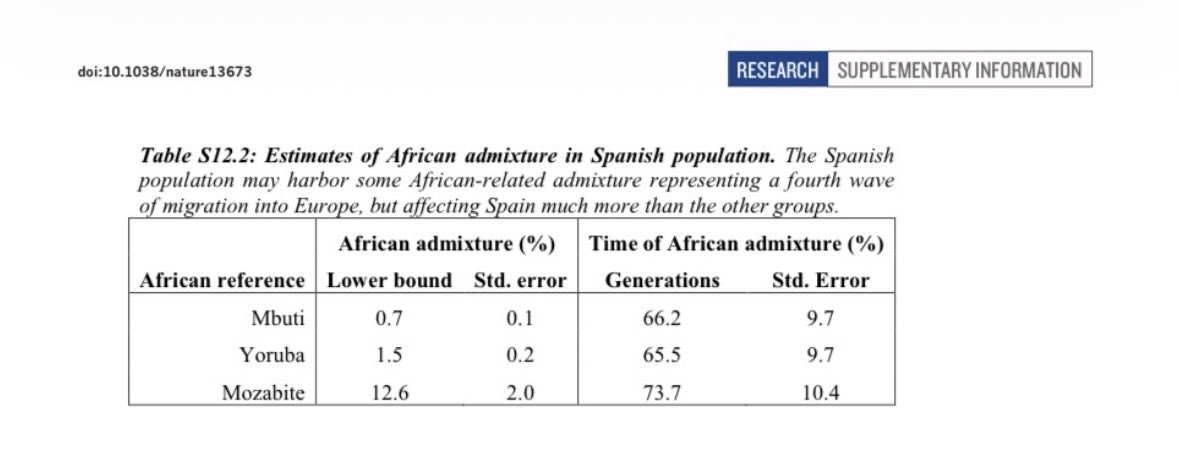 doi:10.1038/nature13673

RESEARCH SUPPLEMENTARY INFORMATION

Table S12.2: Estimates of African admixture in Spanish population. The Spanish population may harbor some African-related admixture representing a fourth wave of migration into Europe, but affecting Spain much more than the other groups.

|  | African admixture (%) |  | Time of African admixture (%) |  |
|---|---|---|---|---|
| African reference | Lower bound | Std. error | Generations | Std. Error |
| Mbuti | 0.7 | 0.1 | 66.2 | 9.7 |
| Yoruba | 1.5 | 0.2 | 65.5 | 9.7 |
| Mozabite | 12.6 | 2.0 | 73.7 | 10.4 |